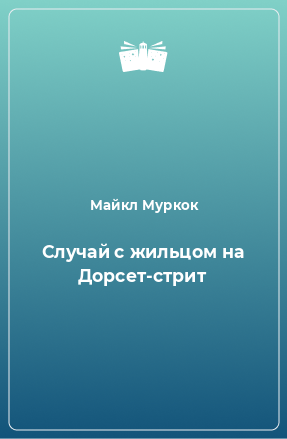 Майкл Муркок

Случай с жильцом на Дорсет-стрит